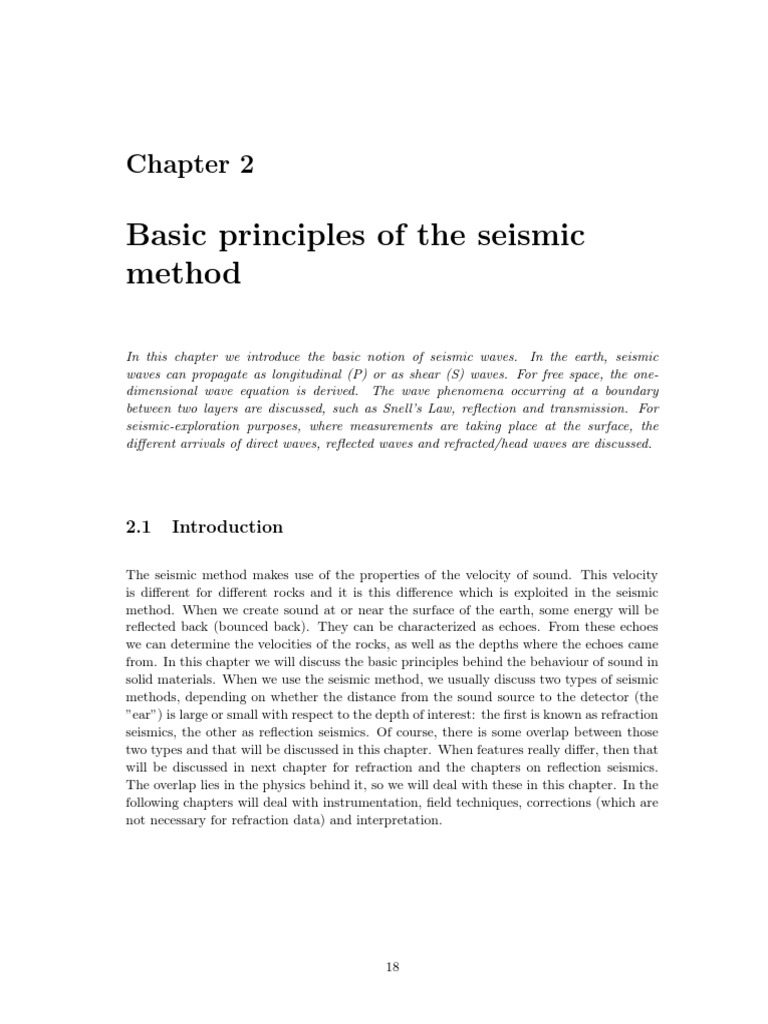 Chapter 2

Basic principles of the seismic method

In this chapter we introduce the basic notion of seismic waves. In the earth, seismic waves can propagate as longitudinal (P) or as shear (S) waves. For free space, the one-dimensional wave equation is derived. The wave phenomena occurring at a boundary between two layers are discussed, such as Snell's Law, reflection and transmission. For seismic-exploration purposes, where measurements are taking place at the surface, the different arrivals of direct waves, reflected waves and refracted/head waves are discussed.

2.1 Introduction

The seismic method makes use of the properties of the velocity of sound. This velocity is different for different rocks and it is this difference which is exploited in the seismic method. When we create sound at or near the surface of the earth, some energy will be reflected back (bounced back). They can be characterized as echoes. From these echoes we can determine the velocities of the rocks, as well as the depths where the echoes came from. In this chapter we will discuss the basic principles behind the behaviour of sound in solid materials. When we use the seismic method, we usually discuss two types of seismic methods, depending on whether the distance from the sound source to the detector (the "ear") is large or small with respect to the depth of interest: the first is known as refraction seismics, the other as reflection seismics. Of course, there is some overlap between those two types and that will be discussed in this chapter. When features really differ, then that will be discussed in next chapter for refraction and the chapters on reflection seismics. The overlap lies in the physics behind it, so we will deal with these in this chapter. In the following chapters will deal with instrumentation, field techniques, corrections (which are not necessary for refraction data) and interpretation.

18